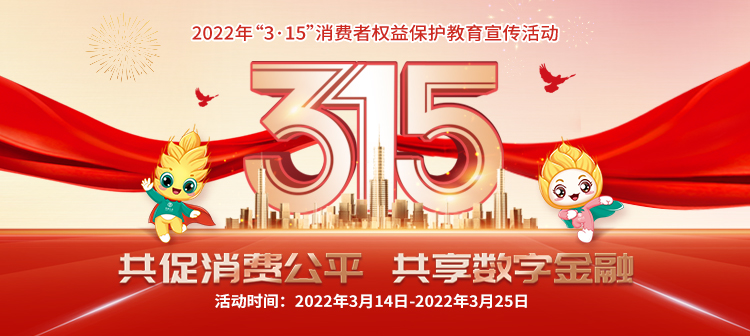 2022年“3·15”消费者权益保护教育宣传活动

315

共促消费公平　共享数字金融

活动时间：2022年3月14日-2022年3月25日